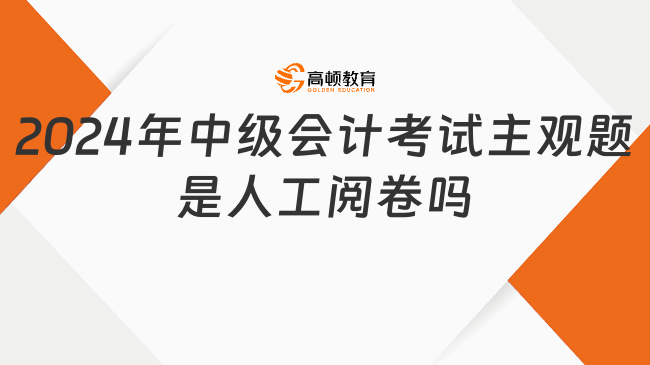 高顿教育
GOLDEN EDUCATION

2024年中级会计考试主观题是人工阅卷吗